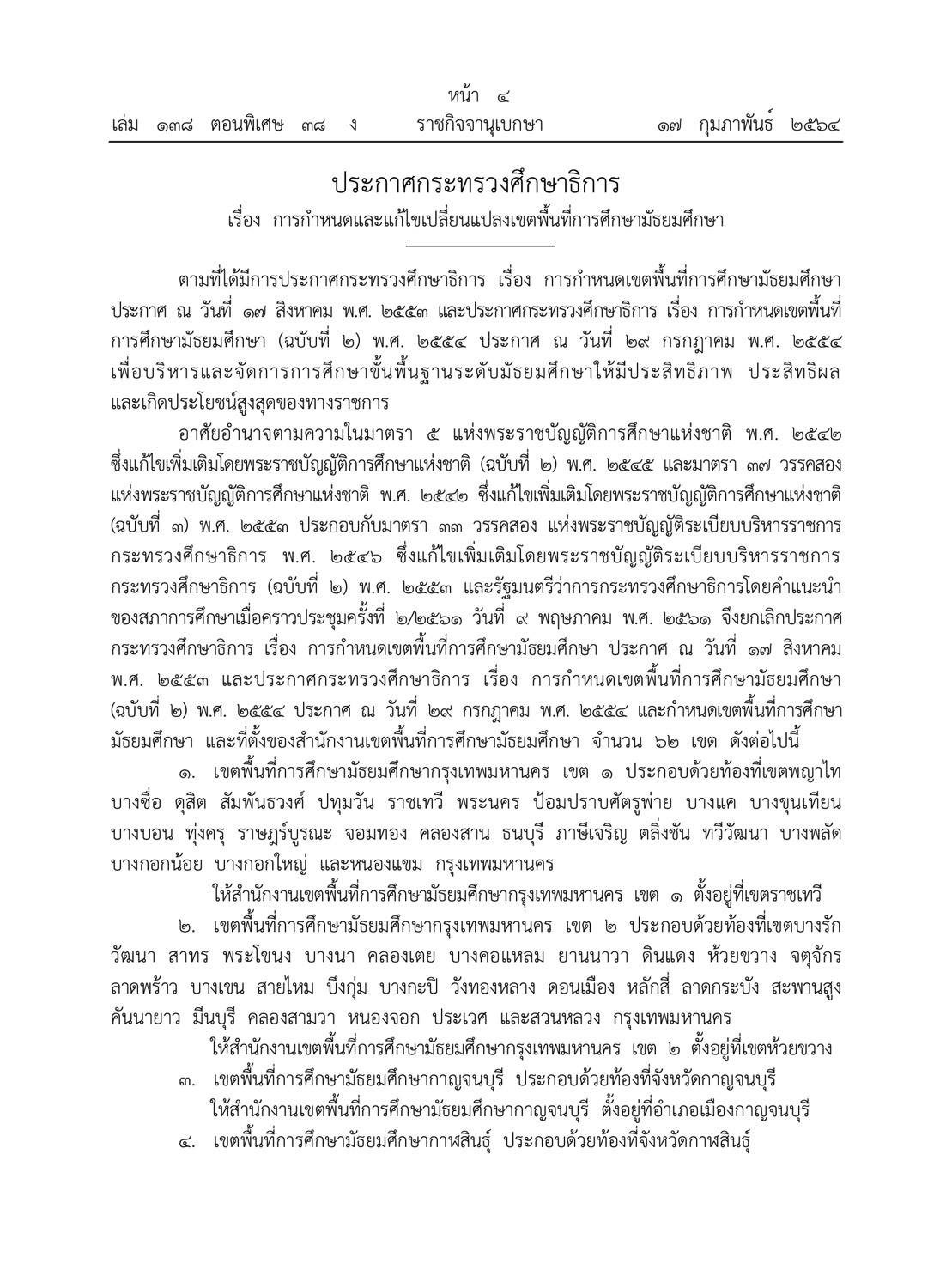 หน้า ๔
เล่ม ๑๓๘ ตอนพิเศษ ๓๘ ง ราชกิจจานุเบกษา ๑๗ กุมภาพันธ์ ๒๕๖๔

ประกาศกระทรวงศึกษาธิการ
เรื่อง การกำหนดและแก้ไขเปลี่ยนแปลงเขตพื้นที่การศึกษามัธยมศึกษา

ตามที่ได้มีการประกาศกระทรวงศึกษาธิการ เรื่อง การกำหนดเขตพื้นที่การศึกษามัธยมศึกษา ประกาศ ณ วันที่ ๑๗ สิงหาคม พ.ศ. ๒๕๕๓ และประกาศกระทรวงศึกษาธิการ เรื่อง การกำหนดเขตพื้นที่การศึกษามัธยมศึกษา (ฉบับที่ ๒) พ.ศ. ๒๕๕๔ ประกาศ ณ วันที่ ๒๙ กรกฎาคม พ.ศ. ๒๕๕๔ เพื่อบริหารและจัดการการศึกษาขั้นพื้นฐานระดับมัธยมศึกษาให้มีประสิทธิภาพ ประสิทธิผล และเกิดประโยชน์สูงสุดของทางราชการ

อาศัยอำนาจตามความในมาตรา ๕ แห่งพระราชบัญญัติการศึกษาแห่งชาติ พ.ศ. ๒๕๔๒ ซึ่งแก้ไขเพิ่มเติมโดยพระราชบัญญัติการศึกษาแห่งชาติ (ฉบับที่ ๒) พ.ศ. ๒๕๔๕ และมาตรา ๓๗ วรรคสอง แห่งพระราชบัญญัติการศึกษาแห่งชาติ พ.ศ. ๒๕๔๒ ซึ่งแก้ไขเพิ่มเติมโดยพระราชบัญญัติการศึกษาแห่งชาติ (ฉบับที่ ๓) พ.ศ. ๒๕๕๓ ประกอบกับมาตรา ๓๓ วรรคสอง แห่งพระราชบัญญัติระเบียบบริหารราชการกระทรวงศึกษาธิการ พ.ศ. ๒๕๔๖ ซึ่งแก้ไขเพิ่มเติมโดยพระราชบัญญัติระเบียบบริหารราชการกระทรวงศึกษาธิการ (ฉบับที่ ๒) พ.ศ. ๒๕๕๓ และรัฐมนตรีว่าการกระทรวงศึกษาธิการโดยคำแนะนำของสภาการศึกษาเมื่อคราวประชุมครั้งที่ ๒/๒๕๖๑ วันที่ ๙ พฤษภาคม พ.ศ. ๒๕๖๑ จึงยกเลิกประกาศกระทรวงศึกษาธิการ เรื่อง การกำหนดเขตพื้นที่การศึกษามัธยมศึกษา ประกาศ ณ วันที่ ๑๗ สิงหาคม พ.ศ. ๒๕๕๓ และประกาศกระทรวงศึกษาธิการ เรื่อง การกำหนดเขตพื้นที่การศึกษามัธยมศึกษา (ฉบับที่ ๒) พ.ศ. ๒๕๕๔ ประกาศ ณ วันที่ ๒๙ กรกฎาคม พ.ศ. ๒๕๕๔ และกำหนดเขตพื้นที่การศึกษามัธยมศึกษา และที่ตั้งของสำนักงานเขตพื้นที่การศึกษามัธยมศึกษา จำนวน ๖๒ เขต ดังต่อไปนี้

๑. เขตพื้นที่การศึกษามัธยมศึกษากรุงเทพมหานคร เขต ๑ ประกอบด้วยท้องที่เขตพญาไท บางซื่อ ดุสิต สัมพันธวงศ์ ปทุมวัน ราชเทวี พระนคร ป้อมปราบศัตรูพ่าย บางแค บางขุนเทียน บางบอน ทุ่งครุ ราษฎร์บูรณะ จอมทอง คลองสาน ธนบุรี ภาษีเจริญ ตลิ่งชัน ทวีวัฒนา บางพลัด บางกอกน้อย บางกอกใหญ่ และหนองแขม กรุงเทพมหานคร

ให้สำนักงานเขตพื้นที่การศึกษามัธยมศึกษากรุงเทพมหานคร เขต ๑ ตั้งอยู่ที่เขตราชเทวี

๒. เขตพื้นที่การศึกษามัธยมศึกษากรุงเทพมหานคร เขต ๒ ประกอบด้วยท้องที่เขตบางรัก วัฒนา สาทร พระโขนง บางนา คลองเตย บางคอแหลม ยานนาวา ดินแดง ห้วยขวาง จตุจักร ลาดพร้าว บางเขน สายไหม บึงกุ่ม บางกะปิ วังทองหลาง ดอนเมือง หลักสี่ ลาดกระบัง สะพานสูง คันนายาว มีนบุรี คลองสามวา หนองจอก ประเวศ และสวนหลวง กรุงเทพมหานคร

ให้สำนักงานเขตพื้นที่การศึกษามัธยมศึกษากรุงเทพมหานคร เขต ๒ ตั้งอยู่ที่เขตห้วยขวาง

๓. เขตพื้นที่การศึกษามัธยมศึกษากาญจนบุรี ประกอบด้วยท้องที่จังหวัดกาญจนบุรี

ให้สำนักงานเขตพื้นที่การศึกษามัธยมศึกษากาญจนบุรี ตั้งอยู่ที่อำเภอเมืองกาญจนบุรี

๔. เขตพื้นที่การศึกษามัธยมศึกษากาฬสินธุ์ ประกอบด้วยท้องที่จังหวัดกาฬสินธุ์